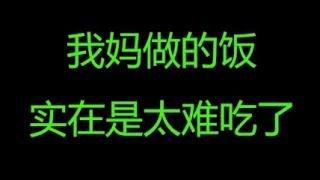 我妈做的饭
实在是太难吃了